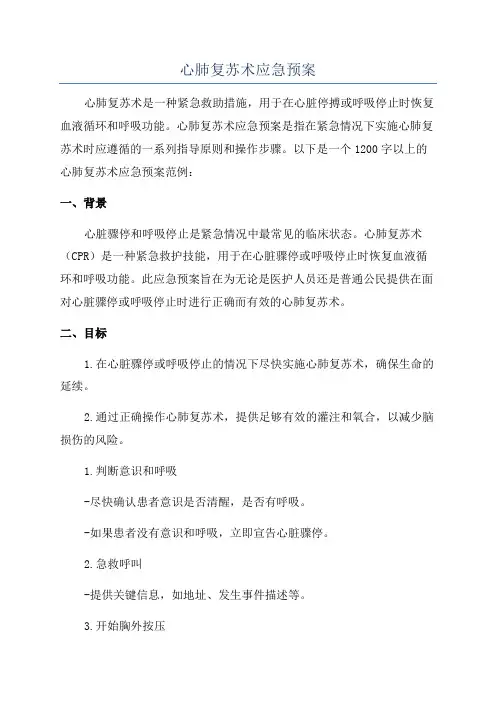 心肺复苏术应急预案

心肺复苏术是一种紧急救助措施，用于在心脏停搏或呼吸停止时恢复血液循环和呼吸功能。心肺复苏术应急预案是指在紧急情况下实施心肺复苏术时应遵循的一系列指导原则和操作步骤。以下是一个1200字以上的心肺复苏术应急预案范例：

一、背景

心脏骤停和呼吸停止是紧急情况中最常见的临床状态。心肺复苏术（CPR）是一种紧急救护技能，用于在心脏骤停或呼吸停止时恢复血液循环和呼吸功能。此应急预案旨在为无论是医护人员还是普通公民提供在面对心脏骤停或呼吸停止时进行正确而有效的心肺复苏术。

二、目标

1.在心脏骤停或呼吸停止的情况下尽快实施心肺复苏术，确保生命的延续。

2.通过正确操作心肺复苏术，提供足够有效的灌注和氧合，以减少脑损伤的风险。

1.判断意识和呼吸

-尽快确认患者意识是否清醒，是否有呼吸。

-如果患者没有意识和呼吸，立即宣告心脏骤停。

2.急救呼叫

-提供关键信息，如地址、发生事件描述等。

3.开始胸外按压